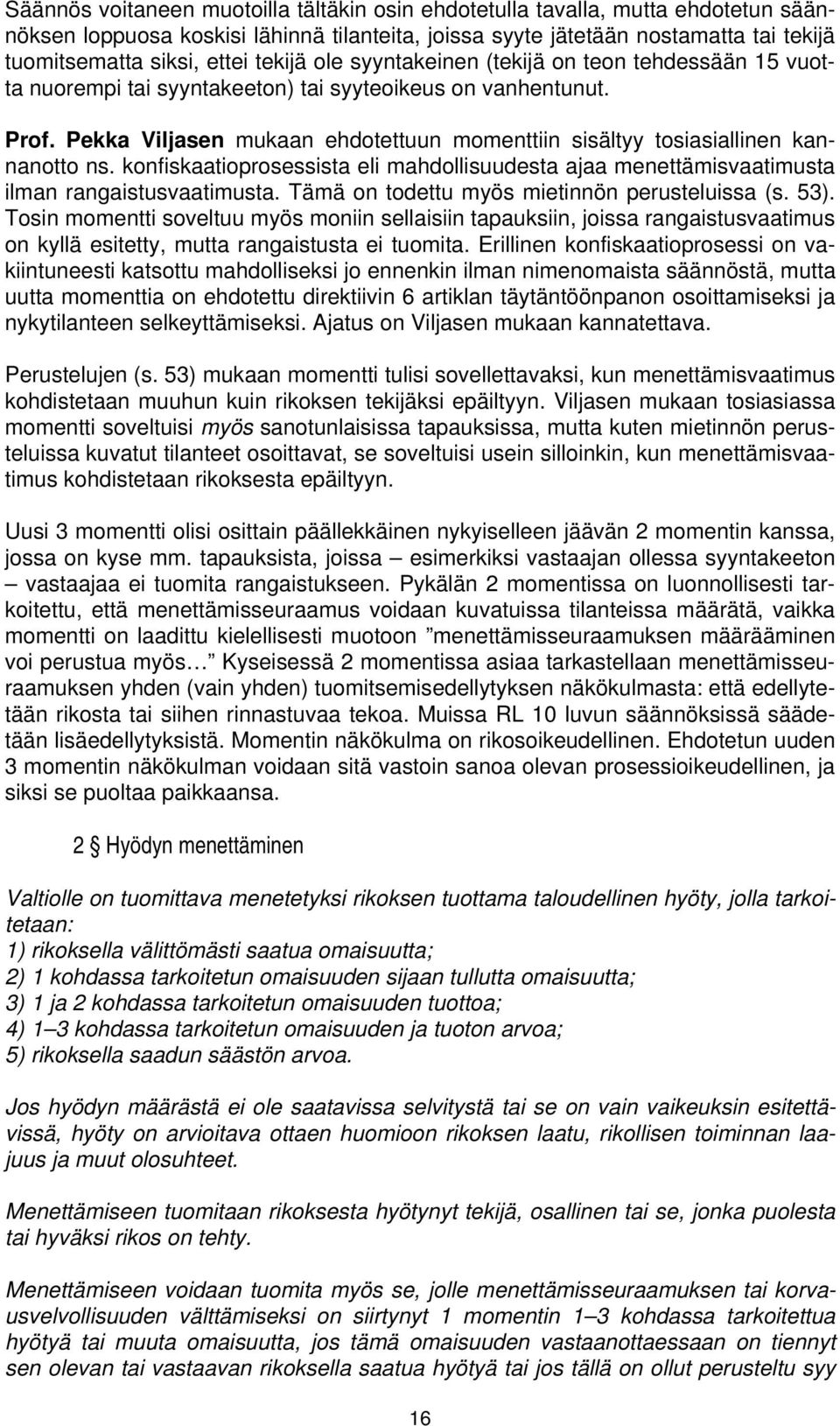 Säännös voitaneen muotoilla tältäkin osin ehdotetulla tavalla, mutta ehdotetun säännöksen loppuosa koskisi lähinnä tilanteita, joissa syyte jätetään nostamatta tai tekijä tuomitsematta siksi, ettei tekijä ole syyntakeinen (tekijä on teon tehdessään 15 vuotta nuorempi tai syyntakeeton) tai syyteoikeus on vanhentunut.

Prof. Pekka Viljasen mukaan ehdotettuun momenttiin sisältyy tosiasiallinen kannanotto ns. konfiskaatioprosessista eli mahdollisuudesta ajaa menettämisvaatimusta ilman rangaistusvaatimusta. Tämä on todettu myös mietinnön perusteluissa (s. 53). Tosin momentti soveltuu myös moniin sellaisiin tapauksiin, joissa rangaistusvaatimus on kyllä esitetty, mutta rangaistusta ei tuomita. Erillinen konfiskaatioprosessi on vakiintuneesti katsottu mahdolliseksi jo ennenkin ilman nimenomaista säännöstä, mutta uutta momenttia on ehdotettu direktiivin 6 artiklan täytäntöönpanon osoittamiseksi ja nykytilanteen selkeyttämiseksi. Ajatus on Viljasen mukaan kannatettava.

Perustelujen (s. 53) mukaan momentti tulisi sovellettavaksi, kun menettämisvaatimus kohdistetaan muuhun kuin rikoksen tekijäksi epäiltyyn. Viljasen mukaan tosiasiassa momentti soveltuisi myös sanotunlaisissa tapauksissa, mutta kuten mietinnön perusteluissa kuvatut tilanteet osoittavat, se soveltuisi usein silloinkin, kun menettämisvaatimus kohdistetaan rikoksesta epäiltyyn.

Uusi 3 momentti olisi osittain päällekkäinen nykyiselleen jäävän 2 momentin kanssa, jossa on kyse mm. tapauksista, joissa – esimerkiksi vastaajan ollessa syyntakeeton – vastaajaa ei tuomita rangaistukseen. Pykälän 2 momentissa on luonnollisesti tarkoitettu, että menettämisseuraamus voidaan kuvatuissa tilanteissa määrätä, vaikka momentti on laadittu kielellisesti muotoon ”menettämisseuraamuksen määrääminen voi perustua myös… Kyseisessä 2 momentissa asiaa tarkastellaan menettämisseuraamuksen yhden (vain yhden) tuomitsemisedellytyksen näkökulmasta: että edellytetään rikosta tai siihen rinnastuvaa tekoa. Muissa RL 10 luvun säännöksissä säädetään lisäedellytyksistä. Momentin näkökulma on rikosoikeudellinen. Ehdotetun uuden 3 momentin näkökulman voidaan sitä vastoin sanoa olevan prosessioikeudellinen, ja siksi se puoltaa paikkaansa.

2 § Hyödyn menettäminen

Valtiolle on tuomittava menetetyksi rikoksen tuottama taloudellinen hyöty, jolla tarkoitetaan:
1) rikoksella välittömästi saatua omaisuutta;
2) 1 kohdassa tarkoitetun omaisuuden sijaan tullutta omaisuutta;
3) 1 ja 2 kohdassa tarkoitetun omaisuuden tuottoa;
4) 1–3 kohdassa tarkoitetun omaisuuden ja tuoton arvoa;
5) rikoksella saadun säästön arvoa.

Jos hyödyn määrästä ei ole saatavissa selvitystä tai se on vain vaikeuksin esitettävissä, hyöty on arvioitava ottaen huomioon rikoksen laatu, rikollisen toiminnan laajuus ja muut olosuhteet.

Menettämiseen tuomitaan rikoksesta hyötynyt tekijä, osallinen tai se, jonka puolesta tai hyväksi rikos on tehty.

Menettämiseen voidaan tuomita myös se, jolle menettämisseuraamuksen tai korvausvelvollisuuden välttämiseksi on siirtynyt 1 momentin 1–3 kohdassa tarkoitettua hyötyä tai muuta omaisuutta, jos tämä omaisuuden vastaanottaessaan on tiennyt sen olevan tai vastaavan rikoksella saatua hyötyä tai jos tällä on ollut perusteltu syy

16